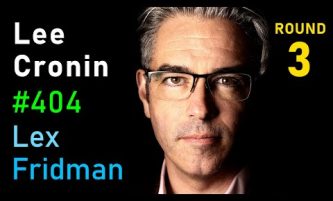 Lee Cronin
#404
Lex Fridman

ROUND
3